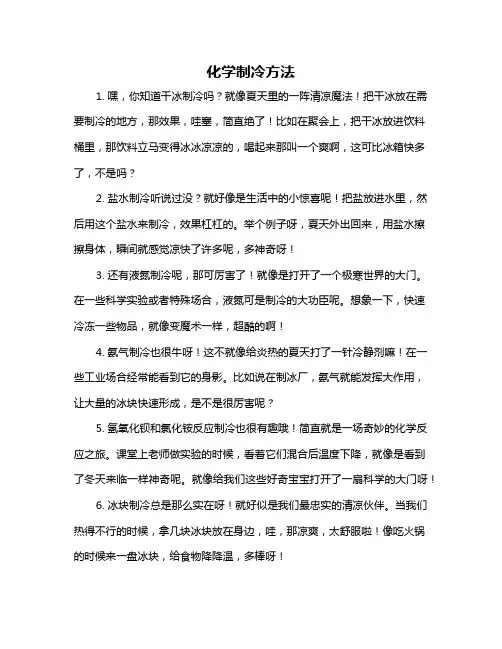 化学制冷方法

1. 嘿，你知道干冰制冷吗？就像夏天里的一阵清凉魔法！把干冰放在需要制冷的地方，那效果，哇塞，简直绝了！比如在聚会上，把干冰放进饮料桶里，那饮料立马变得冰冰凉凉的，喝起来那叫一个爽啊，这可比冰箱快多了，不是吗？

2. 盐水制冷听说过没？就好像是生活中的小惊喜呢！把盐放进水里，然后用这个盐水来制冷，效果杠杠的。举个例子呀，夏天外出回来，用盐水擦擦身体，瞬间就感觉凉快了许多呢，多神奇呀！

3. 还有液氮制冷呢，那可厉害了！就像是打开了一个极寒世界的大门。在一些科学实验或者特殊场合，液氮可是制冷的大功臣呢。想象一下，快速冷冻一些物品，就像变魔术一样，超酷的啊！

4. 氨气制冷也很牛呀！这不就像给炎热的夏天打了一针冷静剂嘛！在一些工业场合经常能看到它的身影。比如说在制冰厂，氨气就能发挥大作用，让大量的冰块快速形成，是不是很厉害呢？

5. 氢氧化钡和氯化铵反应制冷也很有趣哦！简直就是一场奇妙的化学反应之旅。课堂上老师做实验的时候，看着它们混合后温度下降，就像是看到了冬天来临一样神奇呢。就像给我们这些好奇宝宝打开了一扇科学的大门呀！

6. 冰块制冷总是那么实在呀！就好似是我们最忠实的清凉伙伴。当我们热得不行的时候，拿几块冰块放在身边，哇，那凉爽，太舒服啦！像吃火锅的时候来一盘冰块，给食物降降温，多棒呀！